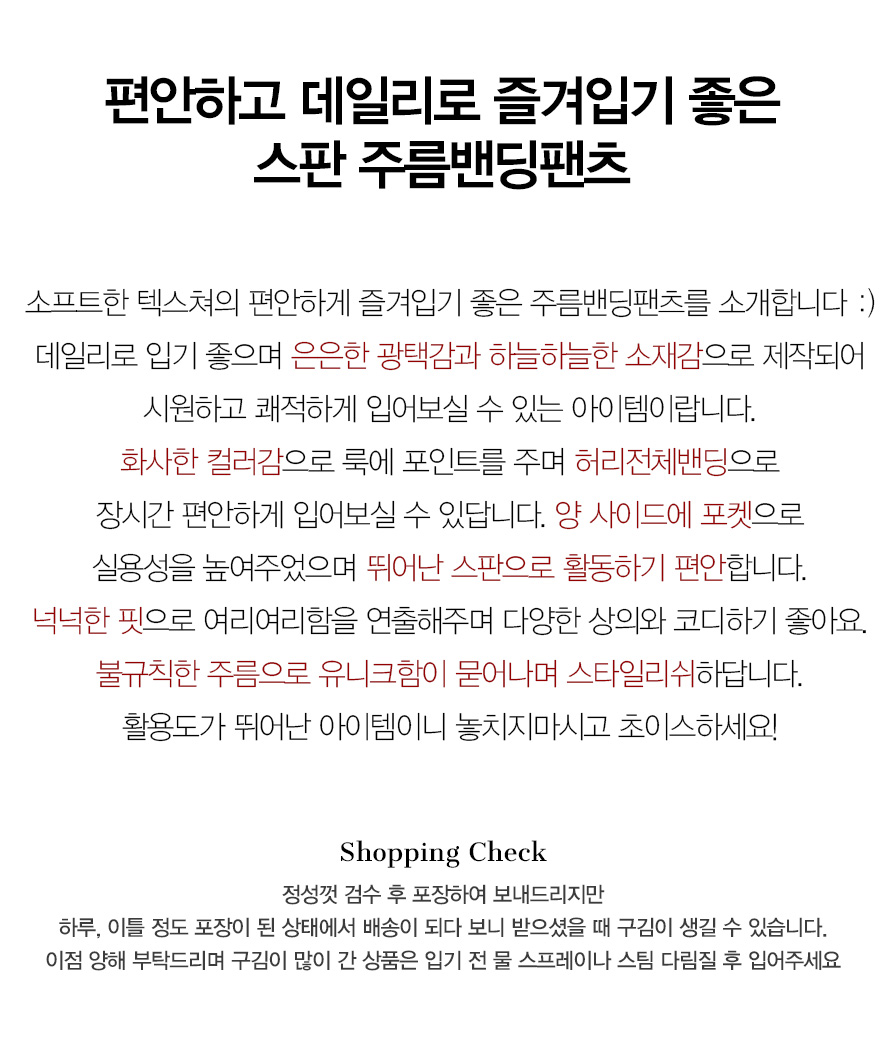 편안하고 데일리로 즐겨입기 좋은
스판 주름밴딩팬츠

소프트한 텍스쳐의 편안하게 즐겨입기 좋은 주름밴딩팬츠를 소개합니다 :)
데일리로 입기 좋으며 은은한 광택감과 하늘하늘한 소재감으로 제작되어
시원하고 쾌적하게 입어보실 수 있는 아이템이랍니다.
화사한 컬러감으로 룩에 포인트를 주며 허리전체밴딩으로
장시간 편안하게 입어보실 수 있답니다. 양 사이드에 포켓으로
실용성을 높여주었으며 뛰어난 스판으로 활동하기 편안합니다.
넉넉한 핏으로 여리여리함을 연출해주며 다양한 상의와 코디하기 좋아요.
불규칙한 주름으로 유니크함이 묻어나며 스타일리쉬하답니다.
활용도가 뛰어난 아이템이니 놓치지마시고 초이스하세요!

Shopping Check

정성껏 검수 후 포장하여 보내드리지만
하루, 이틀 정도 포장이 된 상태에서 배송이 되다 보니 받으셨을 때 구김이 생길 수 있습니다.
이점 양해 부탁드리며 구김이 많이 간 상품은 입기 전 물 스프레이나 스팀 다림질 후 입어주세요